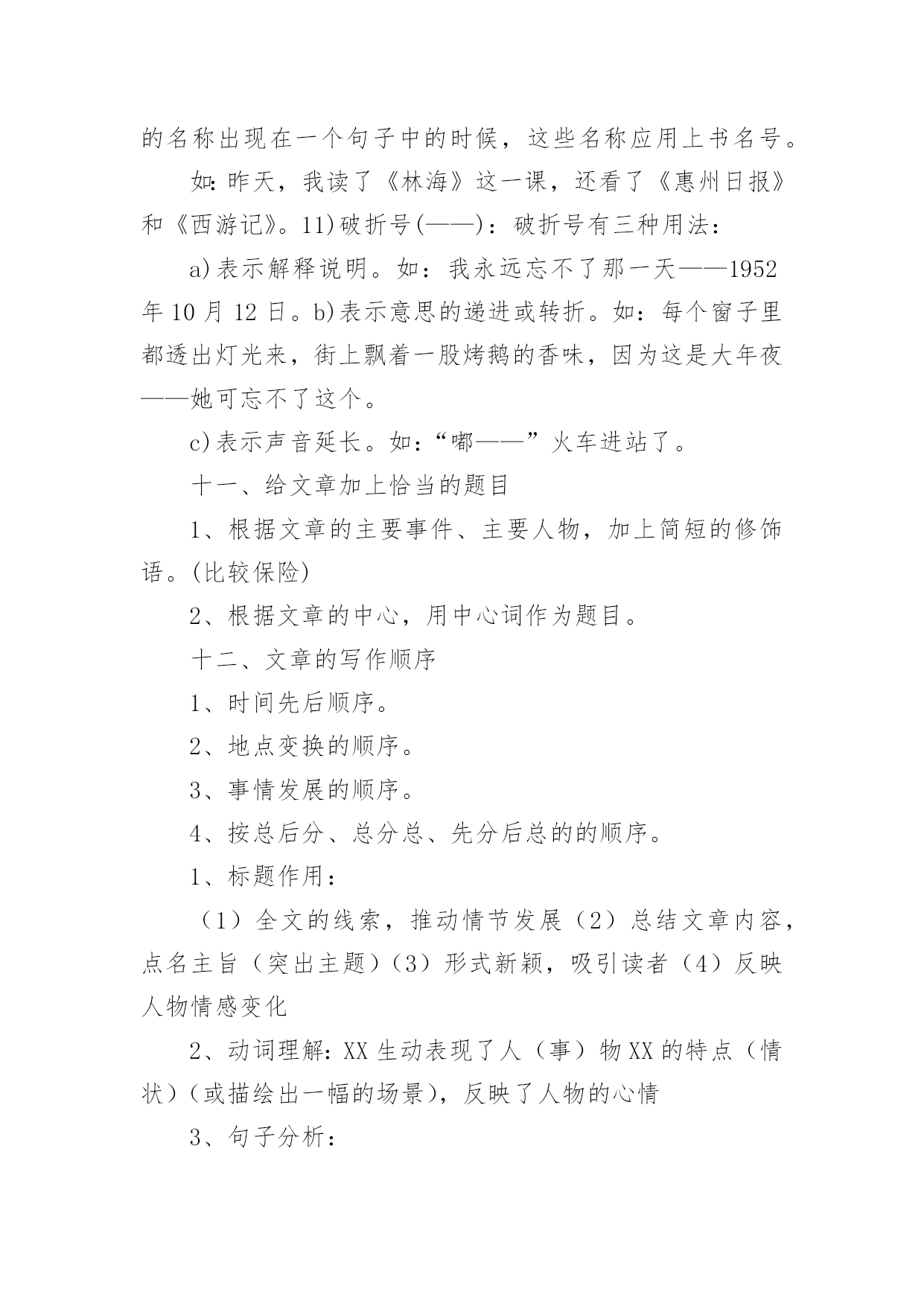 的名称出现在一个句子中的时候，这些名称应用上书名号。

如:昨天，我读了《林海》这一课，还看了《惠州日报》和《西游记》。11)破折号(——)：破折号有三种用法：

a)表示解释说明。如：我永远忘不了那一天——1952年10月12日。b)表示意思的递进或转折。如：每个窗子里都透出灯光来，街上飘着一股烤鹅的香味，因为这是大年夜——她可忘不了这个。

c)表示声音延长。如：“嘟——”火车进站了。

十一、给文章加上恰当的题目

1、根据文章的主要事件、主要人物，加上简短的修饰语。(比较保险)

2、根据文章的中心，用中心词作为题目。

十二、文章的写作顺序

1、时间先后顺序。

2、地点变换的顺序。

3、事情发展的顺序。

4、按总后分、总分总、先分后总的的顺序。

1、标题作用：

（1）全文的线索，推动情节发展（2）总结文章内容，点名主旨（突出主题）（3）形式新颖，吸引读者（4）反映人物情感变化

2、动词理解:XX生动表现了人（事）物XX的特点（情状）(或描绘出一幅的场景)，反映了人物的心情

3、句子分析：